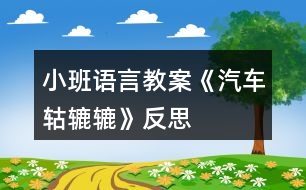 小班语言教案《汽车轱辘辘》反思